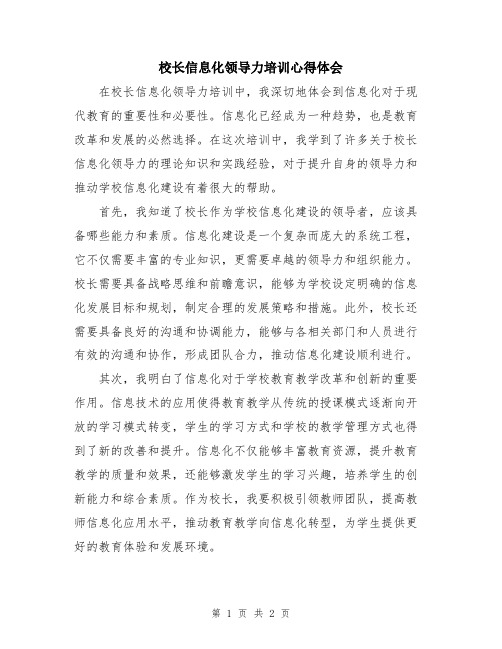 校长信息化领导力培训心得体会

在校长信息化领导力培训中，我深切地体会到信息化对于现代教育的重要性和必要性。信息化已经成为一种趋势，也是教育改革和发展的必然选择。在这次培训中，我学到了许多关于校长信息化领导力的理论知识和实践经验，对于提升自身的领导力和推动学校信息化建设有着很大的帮助。

首先，我知道了校长作为学校信息化建设的领导者，应该具备哪些能力和素质。信息化建设是一个复杂而庞大的系统工程，它不仅需要丰富的专业知识，更需要卓越的领导力和组织能力。校长需要具备战略思维和前瞻意识，能够为学校设定明确的信息化发展目标和规划，制定合理的发展策略和措施。此外，校长还需要具备良好的沟通和协调能力，能够与各相关部门和人员进行有效的沟通和协作，形成团队合力，推动信息化建设顺利进行。

其次，我明白了信息化对于学校教育教学改革和创新的重要作用。信息技术的应用使得教育教学从传统的授课模式逐渐向开放的学习模式转变，学生的学习方式和学校的教学管理方式也得到了新的改善和提升。信息化不仅能够丰富教育资源，提升教育教学的质量和效果，还能够激发学生的学习兴趣，培养学生的创新能力和综合素质。作为校长，我要积极引领教师团队，提高教师信息化应用水平，推动教育教学向信息化转型，为学生提供更好的教育体验和发展环境。

第 1 页 共 2 页